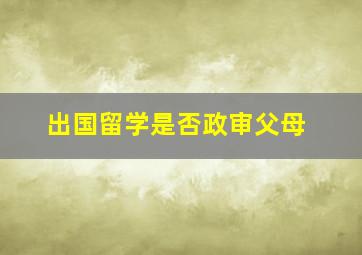 出国留学是否政审父母